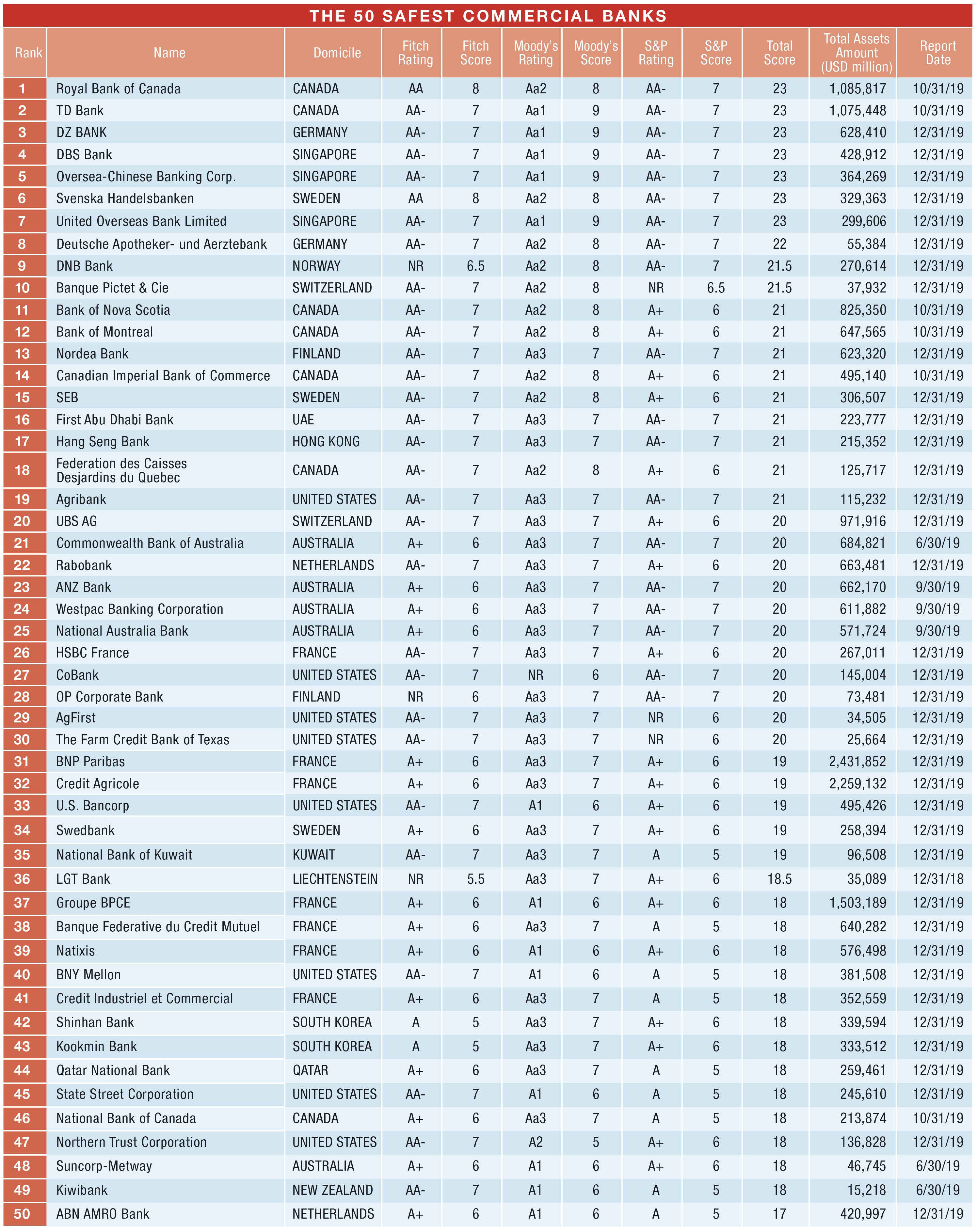 THE 50 SAFEST COMMERCIAL BANKS

| Rank | Name | Domicile | Fitch Rating | Fitch Score | Moody's Rating | Moody's Score | S&P Rating | S&P Score | Total Score | Total Assets Amount (USD million) | Report Date |
|---|---|---|---|---|---|---|---|---|---|---|---|
| 1 | Royal Bank of Canada | CANADA | AA | 8 | Aa2 | 8 | AA- | 7 | 23 | 1,085,817 | 10/31/19 |
| 2 | TD Bank | CANADA | AA- | 7 | Aa1 | 9 | AA- | 7 | 23 | 1,075,448 | 10/31/19 |
| 3 | DZ BANK | GERMANY | AA- | 7 | Aa1 | 9 | AA- | 7 | 23 | 628,410 | 12/31/19 |
| 4 | DBS Bank | SINGAPORE | AA- | 7 | Aa1 | 9 | AA- | 7 | 23 | 428,912 | 12/31/19 |
| 5 | Oversea-Chinese Banking Corp. | SINGAPORE | AA- | 7 | Aa1 | 9 | AA- | 7 | 23 | 364,269 | 12/31/19 |
| 6 | Svenska Handelsbanken | SWEDEN | AA | 8 | Aa2 | 8 | AA- | 7 | 23 | 329,363 | 12/31/19 |
| 7 | United Overseas Bank Limited | SINGAPORE | AA- | 7 | Aa1 | 9 | AA- | 7 | 23 | 299,606 | 12/31/19 |
| 8 | Deutsche Apotheker- und Aerztebank | GERMANY | AA- | 7 | Aa2 | 8 | AA- | 7 | 22 | 55,384 | 12/31/19 |
| 9 | DNB Bank | NORWAY | NR | 6.5 | Aa2 | 8 | AA- | 7 | 21.5 | 270,614 | 12/31/19 |
| 10 | Banque Pictet & Cie | SWITZERLAND | AA- | 7 | Aa2 | 8 | NR | 6.5 | 21.5 | 37,932 | 12/31/19 |
| 11 | Bank of Nova Scotia | CANADA | AA- | 7 | Aa2 | 8 | A+ | 6 | 21 | 825,350 | 10/31/19 |
| 12 | Bank of Montreal | CANADA | AA- | 7 | Aa2 | 8 | A+ | 6 | 21 | 647,565 | 10/31/19 |
| 13 | Nordea Bank | FINLAND | AA- | 7 | Aa3 | 7 | AA- | 7 | 21 | 623,320 | 12/31/19 |
| 14 | Canadian Imperial Bank of Commerce | CANADA | AA- | 7 | Aa2 | 8 | A+ | 6 | 21 | 495,140 | 10/31/19 |
| 15 | SEB | SWEDEN | AA- | 7 | Aa2 | 8 | A+ | 6 | 21 | 306,507 | 12/31/19 |
| 16 | First Abu Dhabi Bank | UAE | AA- | 7 | Aa3 | 7 | AA- | 7 | 21 | 223,777 | 12/31/19 |
| 17 | Hang Seng Bank | HONG KONG | AA- | 7 | Aa3 | 7 | AA- | 7 | 21 | 215,352 | 12/31/19 |
| 18 | Federation des Caisses Desjardins du Quebec | CANADA | AA- | 7 | Aa2 | 8 | A+ | 6 | 21 | 125,717 | 12/31/19 |
| 19 | Agribank | UNITED STATES | AA- | 7 | Aa3 | 7 | AA- | 7 | 21 | 115,232 | 12/31/19 |
| 20 | UBS AG | SWITZERLAND | AA- | 7 | Aa3 | 7 | A+ | 6 | 20 | 971,916 | 12/31/19 |
| 21 | Commonwealth Bank of Australia | AUSTRALIA | A+ | 6 | Aa3 | 7 | AA- | 7 | 20 | 684,821 | 6/30/19 |
| 22 | Rabobank | NETHERLANDS | AA- | 7 | Aa3 | 7 | A+ | 6 | 20 | 663,481 | 12/31/19 |
| 23 | ANZ Bank | AUSTRALIA | A+ | 6 | Aa3 | 7 | AA- | 7 | 20 | 662,170 | 9/30/19 |
| 24 | Westpac Banking Corporation | AUSTRALIA | A+ | 6 | Aa3 | 7 | AA- | 7 | 20 | 611,882 | 9/30/19 |
| 25 | National Australia Bank | AUSTRALIA | A+ | 6 | Aa3 | 7 | AA- | 7 | 20 | 571,724 | 9/30/19 |
| 26 | HSBC France | FRANCE | AA- | 7 | Aa3 | 7 | A+ | 6 | 20 | 267,011 | 12/31/19 |
| 27 | CoBank | UNITED STATES | AA- | 7 | NR | 6 | AA- | 7 | 20 | 145,004 | 12/31/19 |
| 28 | OP Corporate Bank | FINLAND | NR | 6 | Aa3 | 7 | AA- | 7 | 20 | 73,481 | 12/31/19 |
| 29 | AgFirst | UNITED STATES | AA- | 7 | Aa3 | 7 | NR | 6 | 20 | 34,505 | 12/31/19 |
| 30 | The Farm Credit Bank of Texas | UNITED STATES | AA- | 7 | Aa3 | 7 | NR | 6 | 20 | 25,664 | 12/31/19 |
| 31 | BNP Paribas | FRANCE | A+ | 6 | Aa3 | 7 | A+ | 6 | 19 | 2,431,852 | 12/31/19 |
| 32 | Credit Agricole | FRANCE | A+ | 6 | Aa3 | 7 | A+ | 6 | 19 | 2,259,132 | 12/31/19 |
| 33 | U.S. Bancorp | UNITED STATES | AA- | 7 | A1 | 6 | A+ | 6 | 19 | 495,426 | 12/31/19 |
| 34 | Swedbank | SWEDEN | A+ | 6 | Aa3 | 7 | A+ | 6 | 19 | 258,394 | 12/31/19 |
| 35 | National Bank of Kuwait | KUWAIT | AA- | 7 | Aa3 | 7 | A | 5 | 19 | 96,508 | 12/31/19 |
| 36 | LGT Bank | LIECHTENSTEIN | NR | 5.5 | Aa3 | 7 | A+ | 6 | 18.5 | 35,089 | 12/31/18 |
| 37 | Groupe BPCE | FRANCE | A+ | 6 | A1 | 6 | A+ | 6 | 18 | 1,503,189 | 12/31/19 |
| 38 | Banque Federative du Credit Mutuel | FRANCE | A+ | 6 | Aa3 | 7 | A | 5 | 18 | 640,282 | 12/31/19 |
| 39 | Natixis | FRANCE | A+ | 6 | A1 | 6 | A+ | 6 | 18 | 576,498 | 12/31/19 |
| 40 | BNY Mellon | UNITED STATES | AA- | 7 | A1 | 6 | A | 5 | 18 | 381,508 | 12/31/19 |
| 41 | Credit Industriel et Commercial | FRANCE | A+ | 6 | Aa3 | 7 | A | 5 | 18 | 352,559 | 12/31/19 |
| 42 | Shinhan Bank | SOUTH KOREA | A | 5 | Aa3 | 7 | A+ | 6 | 18 | 339,594 | 12/31/19 |
| 43 | Kookmin Bank | SOUTH KOREA | A | 5 | Aa3 | 7 | A+ | 6 | 18 | 333,512 | 12/31/19 |
| 44 | Qatar National Bank | QATAR | A+ | 6 | Aa3 | 7 | A | 5 | 18 | 259,461 | 12/31/19 |
| 45 | State Street Corporation | UNITED STATES | AA- | 7 | A1 | 6 | A | 5 | 18 | 245,610 | 12/31/19 |
| 46 | National Bank of Canada | CANADA | A+ | 6 | Aa3 | 7 | A | 5 | 18 | 213,874 | 10/31/19 |
| 47 | Northern Trust Corporation | UNITED STATES | AA- | 7 | A2 | 5 | A+ | 6 | 18 | 136,828 | 12/31/19 |
| 48 | Suncorp-Metway | AUSTRALIA | A+ | 6 | A1 | 6 | A+ | 6 | 18 | 46,745 | 6/30/19 |
| 49 | Kiwibank | NEW ZEALAND | AA- | 7 | A1 | 6 | A | 5 | 18 | 15,218 | 6/30/19 |
| 50 | ABN AMRO Bank | NETHERLANDS | A+ | 6 | A1 | 6 | A | 5 | 17 | 420,997 | 12/31/19 |